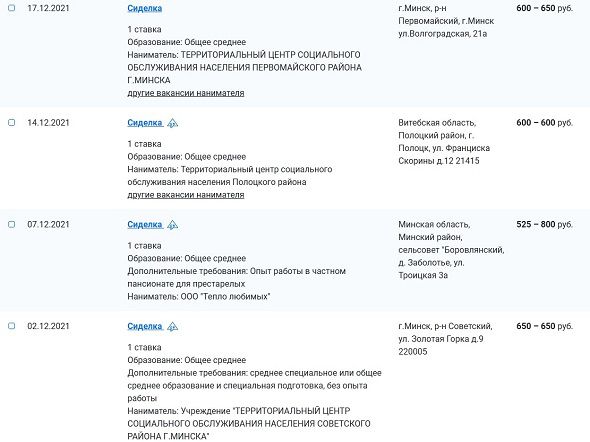 17.12.2021

Сиделка

1 ставка
Образование: Общее среднее
Наниматель: ТЕРРИТОРИАЛЬНЫЙ ЦЕНТР СОЦИАЛЬНОГО ОБСЛУЖИВАНИЯ НАСЕЛЕНИЯ ПЕРВОМАЙСКОГО РАЙОНА Г.МИНСКА
другие вакансии нанимателя

г.Минск, р-н Первомайский, г.Минск ул.Волгоградская, 21а

600 – 650 руб.

14.12.2021

Сиделка

1 ставка
Образование: Общее среднее
Наниматель: Территориальный центр социального обслуживания населения Полоцкого района
другие вакансии нанимателя

Витебская область, Полоцкий район, г. Полоцк, ул. Франциска Скорины д.12 21415

600 – 600 руб.

07.12.2021

Сиделка

1 ставка
Образование: Общее среднее
Дополнительные требования: Опыт работы в частном пансионате для престарелых
Наниматель: ООО "Тепло любимых"

Минская область, Минский район, сельсовет "Боровлянский, д. Заболотье, ул. Троицкая 3а

525 – 800 руб.

02.12.2021

Сиделка

1 ставка
Образование: Общее среднее
Дополнительные требования: среднее специальное или общее среднее образование и специальная подготовка, без опыта работы
Наниматель: Учреждение "ТЕРРИТОРИАЛЬНЫЙ ЦЕНТР СОЦИАЛЬНОГО ОБСЛУЖИВАНИЯ НАСЕЛЕНИЯ СОВЕТСКОГО РАЙОНА Г.МИНСКА"

г.Минск, р-н Советский, ул. Золотая Горка д.9 220005

650 – 650 руб.